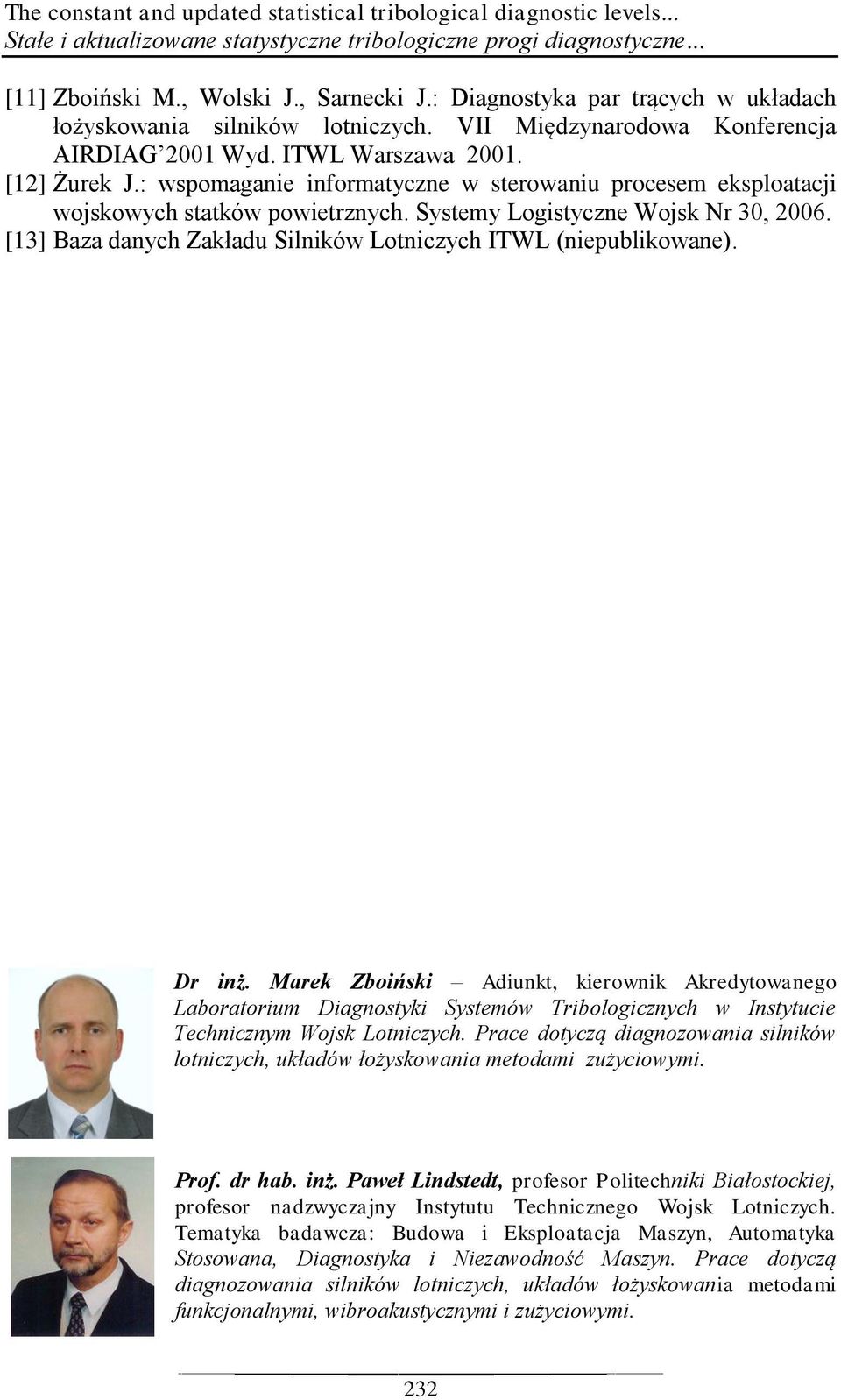 The constant and updated statistical tribological diagnostic levels...
Stałe i aktualizowane statystyczne tribologiczne progi diagnostyczne...

[11] Zboiński M., Wolski J., Sarnecki J.: Diagnostyka par trących w układach łożyskowania silników lotniczych. VII Międzynarodowa Konferencja AIRDIAG'2001 Wyd. ITWL Warszawa 2001.
[12] Żurek J.: wspomaganie informatyczne w sterowaniu procesem eksploatacji wojskowych statków powietrznych. Systemy Logistyczne Wojsk Nr 30, 2006.
[13] Baza danych Zakładu Silników Lotniczych ITWL (niepublikowane).

Dr inż. Marek Zboiński – Adiunkt, kierownik Akredytowanego Laboratorium Diagnostyki Systemów Tribologicznych w Instytucie Technicznym Wojsk Lotniczych. Prace dotyczą diagnozowania silników lotniczych, układów łożyskowania metodami zużyciowymi.

Prof. dr hab. inż. Paweł Lindstedt, profesor Politechniki Białostockiej, profesor nadzwyczajny Instytutu Technicznego Wojsk Lotniczych. Tematyka badawcza: Budowa i Eksploatacja Maszyn, Automatyka Stosowana, Diagnostyka i Niezawodność Maszyn. Prace dotyczą diagnozowania silników lotniczych, układów łożyskowania metodami funkcjonalnymi, wibroakustycznymi i zużyciowymi.

232